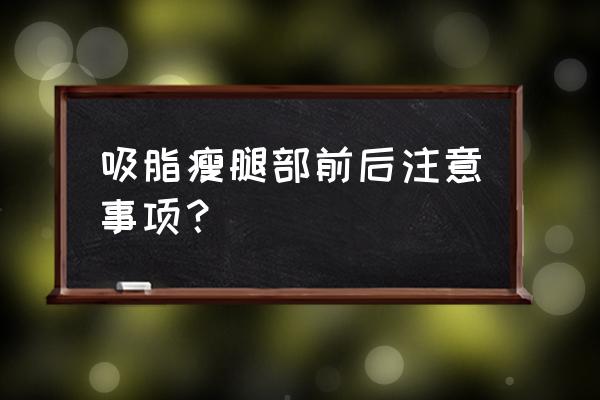 吸脂瘦腿部前后注意事项？